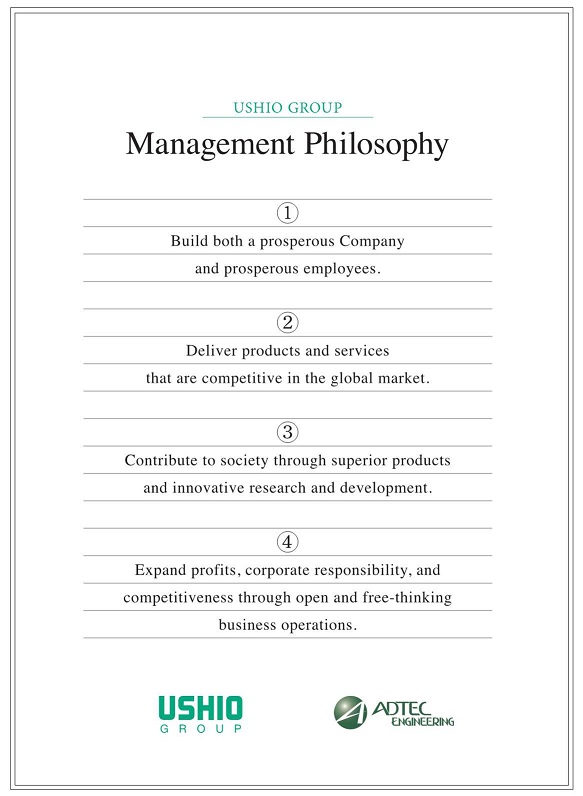 USHIO GROUP

Management Philosophy

①

Build both a prosperous Company and prosperous employees.

②

Deliver products and services that are competitive in the global market.

③

Contribute to society through superior products and innovative research and development.

④

Expand profits, corporate responsibility, and competitiveness through open and free-thinking business operations.

USHIO
GROUP

ADTEC
ENGINEERING